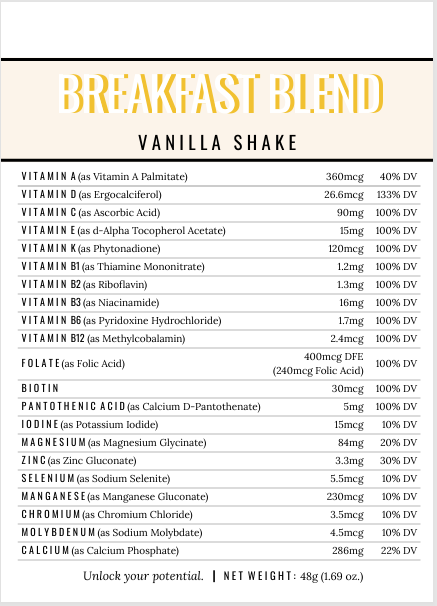 BREAKFAST BLEND

VANILLA SHAKE

| | | |
|---|---|---|
| VITAMIN A (as Vitamin A Palmitate) | 360mcg | 40% DV |
| VITAMIN D (as Ergocalciferol) | 26.6mcg | 133% DV |
| VITAMIN C (as Ascorbic Acid) | 90mg | 100% DV |
| VITAMIN E (as d-Alpha Tocopherol Acetate) | 15mg | 100% DV |
| VITAMIN K (as Phytonadione) | 120mcg | 100% DV |
| VITAMIN B1 (as Thiamine Mononitrate) | 1.2mg | 100% DV |
| VITAMIN B2 (as Riboflavin) | 1.3mg | 100% DV |
| VITAMIN B3 (as Niacinamide) | 16mg | 100% DV |
| VITAMIN B6 (as Pyridoxine Hydrochloride) | 1.7mg | 100% DV |
| VITAMIN B12 (as Methylcobalamin) | 2.4mcg | 100% DV |
| FOLATE (as Folic Acid) | 400mcg DFE (240mcg Folic Acid) | 100% DV |
| BIOTIN | 30mcg | 100% DV |
| PANTOTHENIC ACID (as Calcium D-Pantothenate) | 5mg | 100% DV |
| IODINE (as Potassium Iodide) | 15mcg | 10% DV |
| MAGNESIUM (as Magnesium Glycinate) | 84mg | 20% DV |
| ZINC (as Zinc Gluconate) | 3.3mg | 30% DV |
| SELENIUM (as Sodium Selenite) | 5.5mcg | 10% DV |
| MANGANESE (as Manganese Gluconate) | 230mcg | 10% DV |
| CHROMIUM (as Chromium Chloride) | 3.5mcg | 10% DV |
| MOLYBDENUM (as Sodium Molybdate) | 4.5mcg | 10% DV |
| CALCIUM (as Calcium Phosphate) | 286mg | 22% DV |

Unlock your potential. | NET WEIGHT: 48g (1.69 oz.)